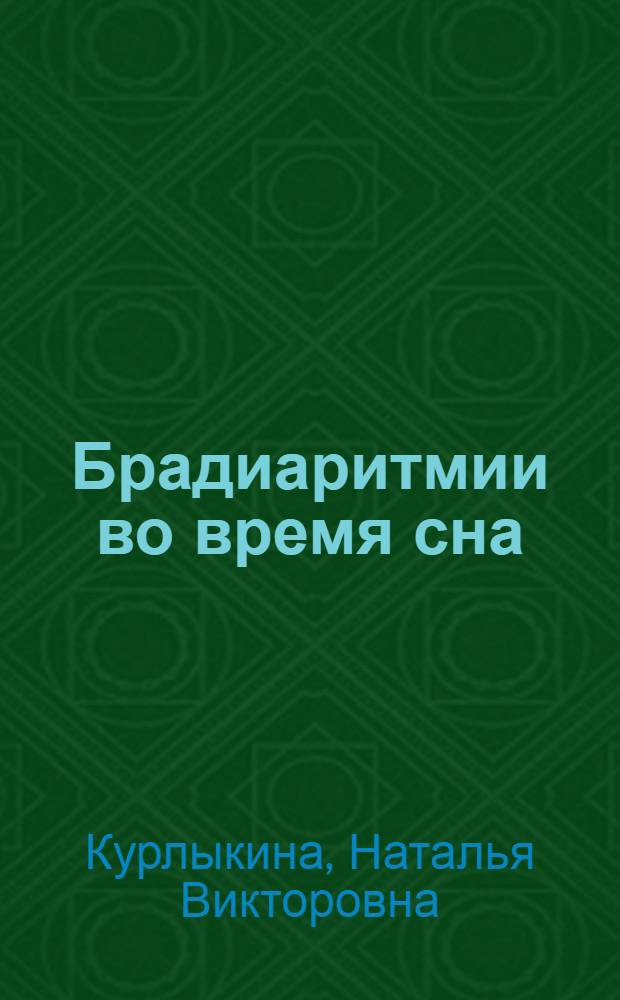 Брадиаритмии во время сна

Курлыкина, Наталья Викторовна